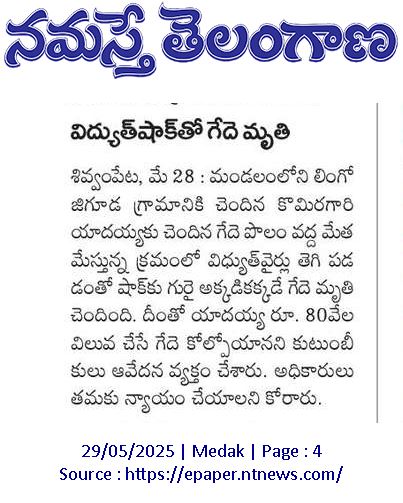 నమస్తే తెలంగాణ

విద్యుత్‌షాక్‌తో గేదె మృతి

శివ్వంపేట, మే 28 : మండలంలోని లింగోజిగూడ గ్రామానికి చెందిన కొమిరగారి యాదయ్యకు చెందిన గేదె పొలం వద్ద మేత మేస్తున్న క్రమంలో విద్యుత్‌వైర్లు తెగి పడడంతో షాక్‌కు గురై అక్కడికక్కడే గేదె మృతి చెందింది. దీంతో యాదయ్య రూ. 80వేల విలువ చేసే గేదె కోల్పోయానని కుటుంబీకులు ఆవేదన వ్యక్తం చేశారు. అధికారులు తమకు న్యాయం చేయాలని కోరారు.

29/05/2025 | Medak | Page : 4
Source : https://epaper.ntnews.com/